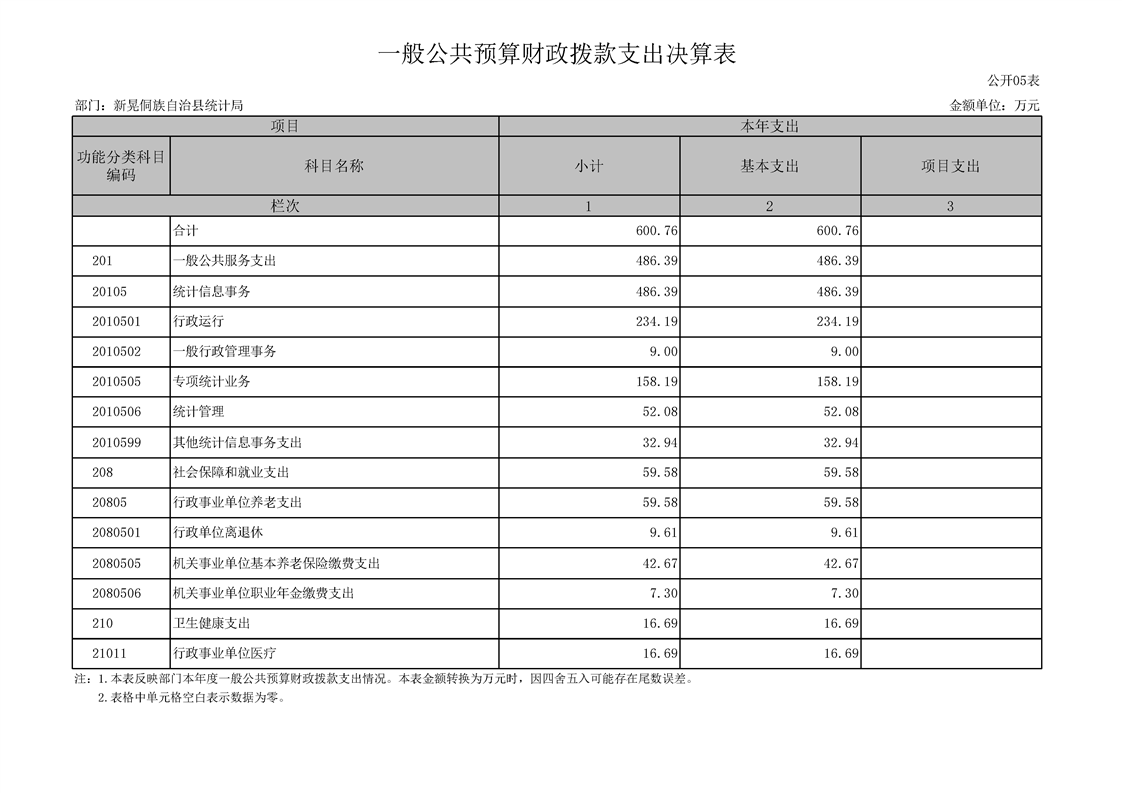 一般公共预算财政拨款支出决算表

公开05表

部门：新晃侗族自治县统计局 金额单位：万元

| 项目 |  | 本年支出 |  |  |
|---|---|---|---|---|
| 功能分类科目编码 | 科目名称 | 小计 | 基本支出 | 项目支出 |
| 栏次 |  | 1 | 2 | 3 |
|  | 合计 | 600.76 | 600.76 |  |
| 201 | 一般公共服务支出 | 486.39 | 486.39 |  |
| 20105 | 统计信息事务 | 486.39 | 486.39 |  |
| 2010501 | 行政运行 | 234.19 | 234.19 |  |
| 2010502 | 一般行政管理事务 | 9.00 | 9.00 |  |
| 2010505 | 专项统计业务 | 158.19 | 158.19 |  |
| 2010506 | 统计管理 | 52.08 | 52.08 |  |
| 2010599 | 其他统计信息事务支出 | 32.94 | 32.94 |  |
| 208 | 社会保障和就业支出 | 59.58 | 59.58 |  |
| 20805 | 行政事业单位养老支出 | 59.58 | 59.58 |  |
| 2080501 | 行政单位离退休 | 9.61 | 9.61 |  |
| 2080505 | 机关事业单位基本养老保险缴费支出 | 42.67 | 42.67 |  |
| 2080506 | 机关事业单位职业年金缴费支出 | 7.30 | 7.30 |  |
| 210 | 卫生健康支出 | 16.69 | 16.69 |  |
| 21011 | 行政事业单位医疗 | 16.69 | 16.69 |  |

注：1.本表反映部门本年度一般公共预算财政拨款支出情况。本表金额转换为万元时，因四舍五入可能存在尾数误差。

2.表格中单元格空白表示数据为零。